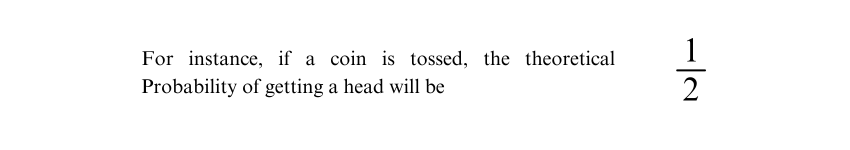 For instance, if a coin is tossed, the theoretical Probability of getting a head will be $\frac{1}{2}$